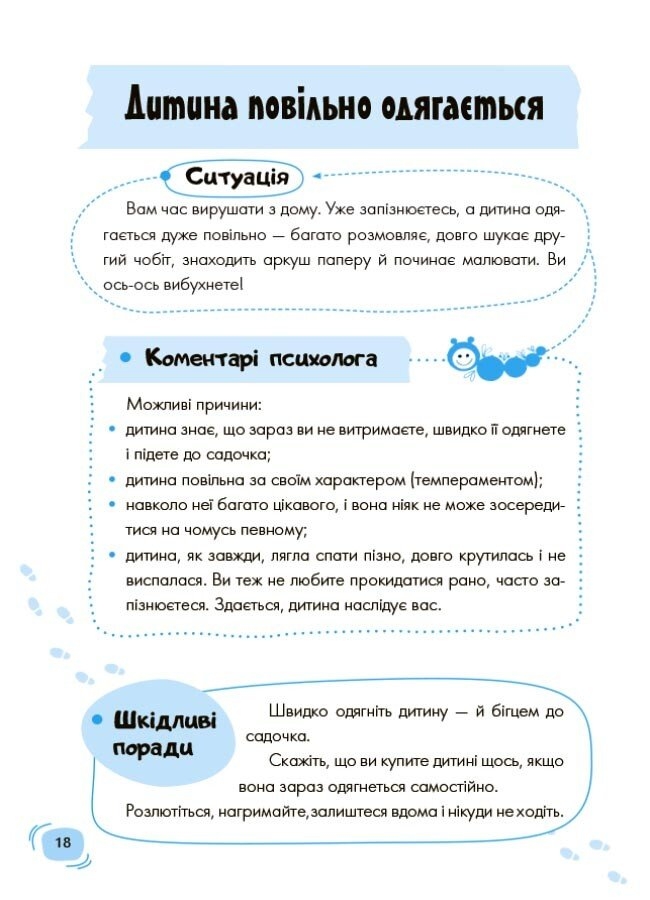 Дитина повільно одягається

Ситуація

Вам час вирушати з дому. Уже запізнюєтесь, а дитина одягається дуже повільно — багато розмовляє, довго шукає другий чобіт, знаходить аркуш паперу й починає малювати. Ви ось-ось вибухнете!

Коментарі психолога

Можливі причини:
• дитина знає, що зараз ви не витримаєте, швидко її одягнете і підете до садочка;
• дитина повільна за своїм характером (темпераментом);
• навколо неї багато цікавого, і вона ніяк не може зосередитися на чомусь певному;
• дитина, як завжди, лягла спати пізно, довго крутилась і не виспалася. Ви теж не любите прокидатися рано, часто запізнюєтеся. Здається, дитина наслідує вас.

Шкідливі поради

Швидко одягніть дитину — й бігцем до садочка.

Скажіть, що ви купите дитині щось, якщо вона зараз одягнеться самостійно.

Розлютіться, нагримайте, залиштеся вдома і нікуди не ходіть.

18